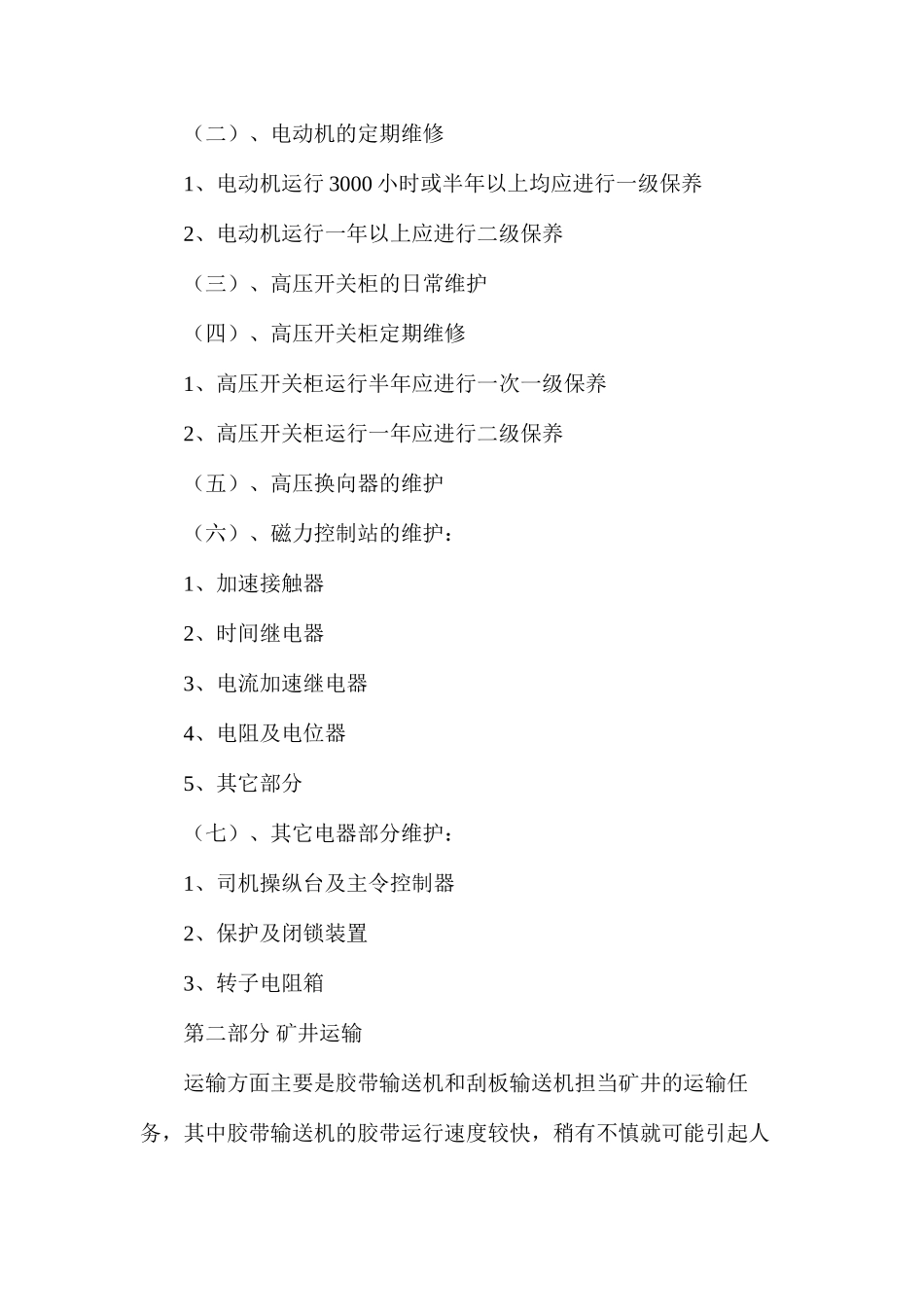 （二）、电动机的定期维修

1、电动机运行 3000 小时或半年以上均应进行一级保养

2、电动机运行一年以上应进行二级保养

（三）、高压开关柜的日常维护

（四）、高压开关柜定期维修

1、高压开关柜运行半年应进行一次一级保养

2、高压开关柜运行一年应进行二级保养

（五）、高压换向器的维护

（六）、磁力控制站的维护：

1、加速接触器

2、时间继电器

3、电流加速继电器

4、电阻及电位器

5、其它部分

（七）、其它电器部分维护：

1、司机操纵台及主令控制器

2、保护及闭锁装置

3、转子电阻箱

第二部分 矿井运输

运输方面主要是胶带输送机和刮板输送机担当矿井的运输任务，其中胶带输送机的胶带运行速度较快，稍有不慎就可能引起人